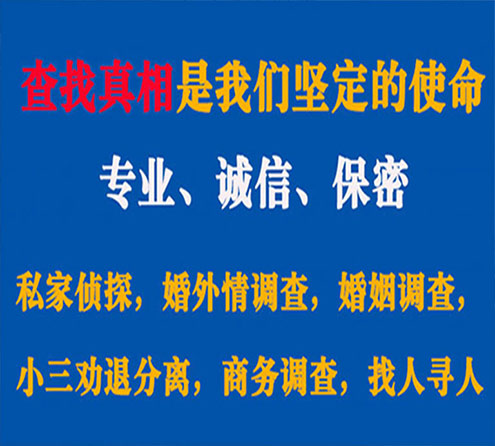 查找真相是我们坚定的使命

专业、诚信、保密

私家侦探，婚外情调查，婚姻调查，

小三劝退分离，商务调查，找人寻人